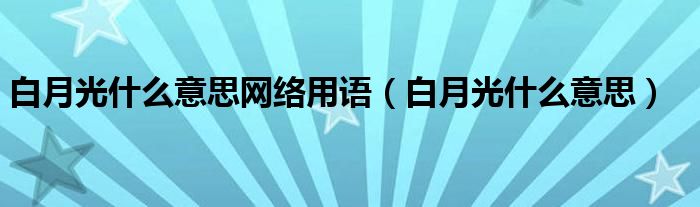 白月光什么意思网络用语（白月光什么意思）